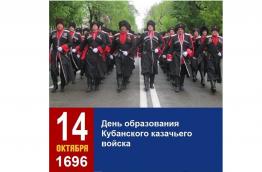 14
ОКТЯБРЯ
1696

День образования Кубанского казачьего войска